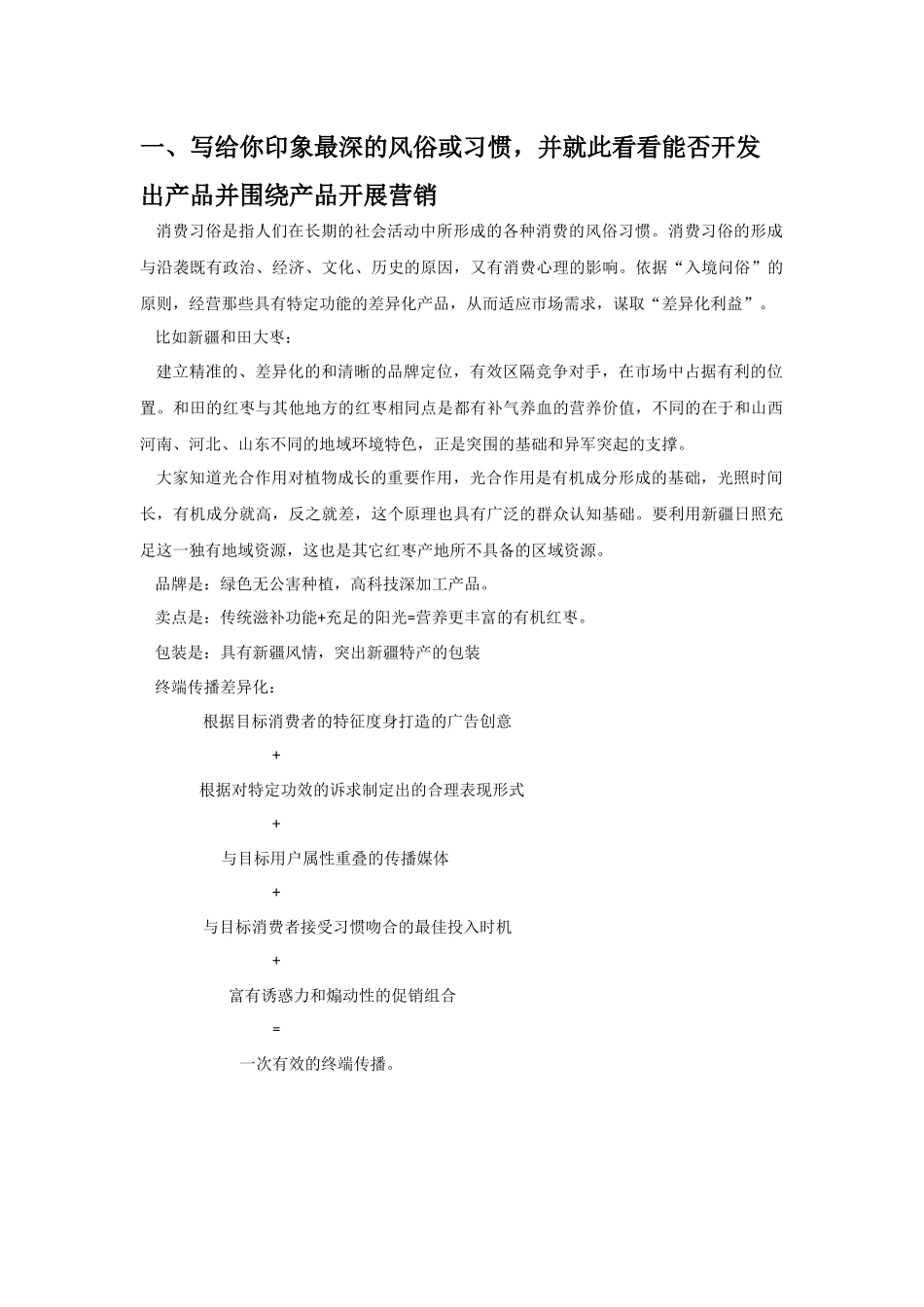 一、写给你印象最深的风俗或习惯，并就此看看能否开发出产品并围绕产品开展营销

消费习俗是指人们在长期的社会活动中所形成的各种消费的风俗习惯。消费习俗的形成与沿袭既有政治、经济、文化、历史的原因，又有消费心理的影响。依据“入境问俗”的原则，经营那些具有特定功能的差异化产品，从而适应市场需求，谋取“差异化利益”。

比如新疆和田大枣：

建立精准的、差异化的和清晰的品牌定位，有效区隔竞争对手，在市场中占据有利的位置。和田的红枣与其他地方的红枣相同点是都有补气养血的营养价值，不同的在于和山西河南、河北、山东不同的地域环境特色，正是突围的基础和异军突起的支撑。

大家知道光合作用对植物成长的重要作用，光合作用是有机成分形成的基础，光照时间长，有机成分就高，反之就差，这个原理也具有广泛的群众认知基础。要利用新疆日照充足这一独有地域资源，这也是其它红枣产地所不具备的区域资源。

品牌是：绿色无公害种植，高科技深加工产品。

卖点是：传统滋补功能+充足的阳光=营养更丰富的有机红枣。

包装是：具有新疆风情，突出新疆特产的包装

终端传播差异化：

根据目标消费者的特征度身打造的广告创意

+

根据对特定功效的诉求制定出的合理表现形式

+

与目标用户属性重叠的传播媒体

+

与目标消费者接受习惯吻合的最佳投入时机

+

富有诱惑力和煽动性的促销组合

=

一次有效的终端传播。